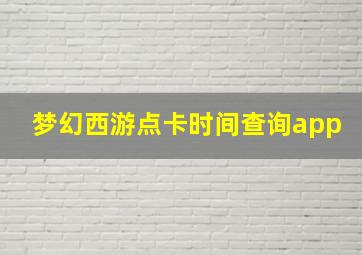 梦幻西游点卡时间查询app